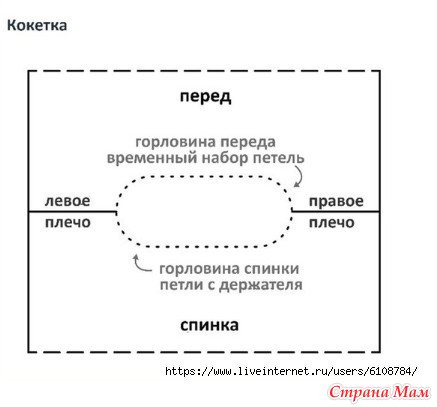 Кокетка

перед

горловина переда
временный набор петель

левое
плечо

правое
плечо

горловина спинки
петли с держателя

спинка

https://www.liveinternet.ru/users/6108784/

Страна Мам